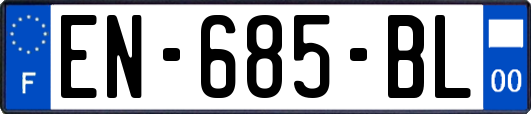 F
EN-685-BL
00